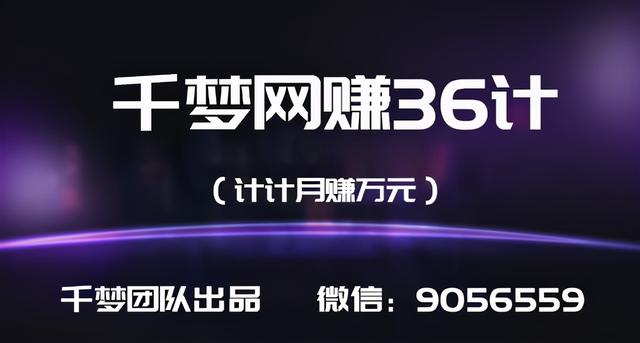 千梦网赚36计

（计计月赚万元）

千梦团队出品　　微信：9056559